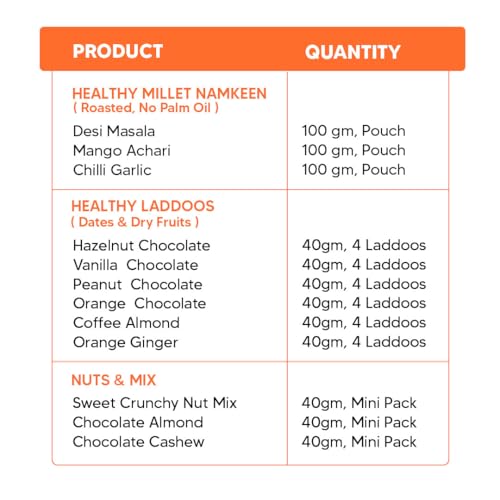 | PRODUCT | QUANTITY |
|---|---|
| HEALTHY MILLET NAMKEEN ( Roasted, No Palm Oil ) | |
| Desi Masala | 100 gm, Pouch |
| Mango Achari | 100 gm, Pouch |
| Chilli Garlic | 100 gm, Pouch |
| HEALTHY LADDOOS ( Dates & Dry Fruits ) | |
| Hazelnut Chocolate | 40gm, 4 Laddoos |
| Vanilla Chocolate | 40gm, 4 Laddoos |
| Peanut Chocolate | 40gm, 4 Laddoos |
| Orange Chocolate | 40gm, 4 Laddoos |
| Coffee Almond | 40gm, 4 Laddoos |
| Orange Ginger | 40gm, 4 Laddoos |
| NUTS & MIX | |
| Sweet Crunchy Nut Mix | 40gm, Mini Pack |
| Chocolate Almond | 40gm, Mini Pack |
| Chocolate Cashew | 40gm, Mini Pack |